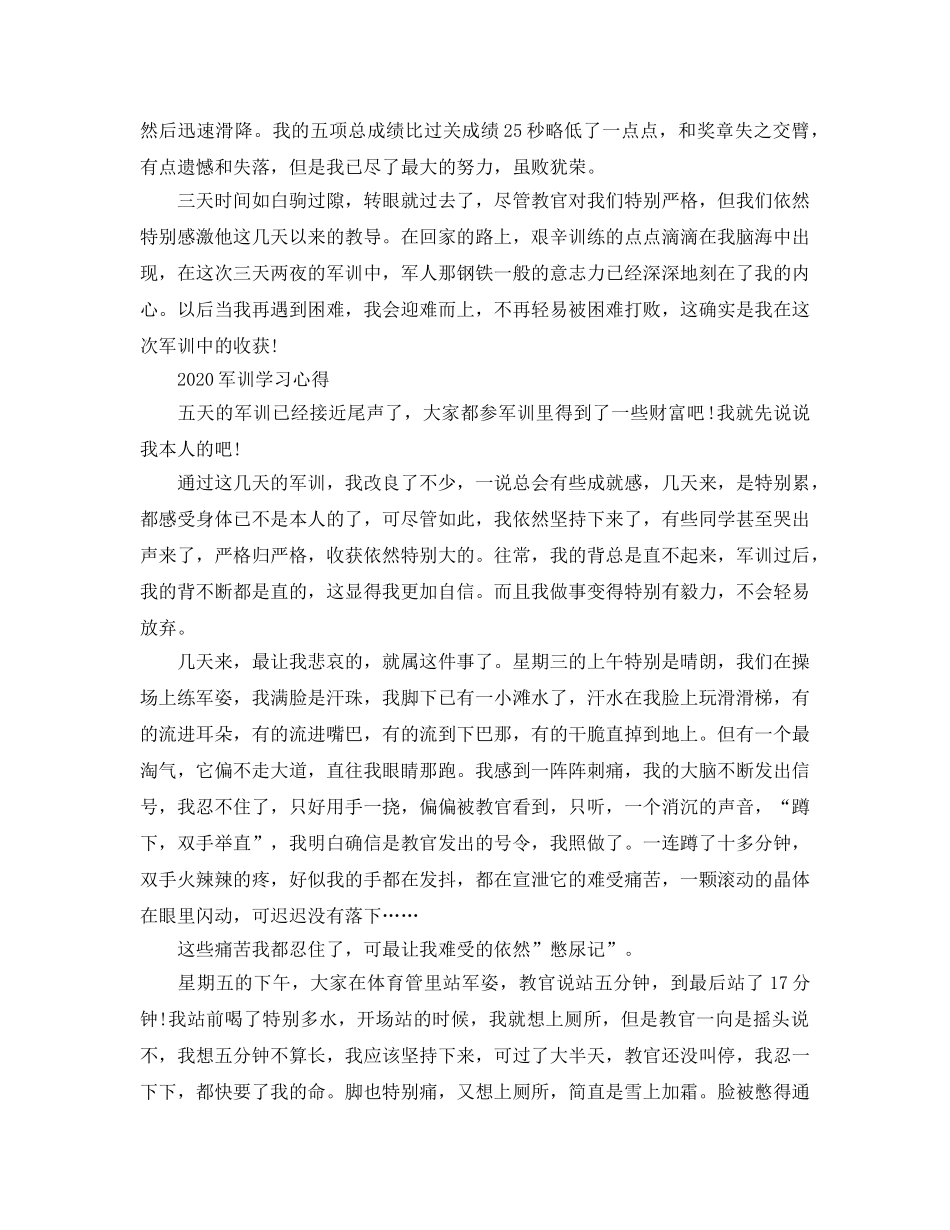 然后迅速滑降。我的五项总成绩比过关成绩25秒略低了一点点，和奖章失之交臂，有点遗憾和失落，但是我已尽了最大的努力，虽败犹荣。

三天时间如白驹过隙，转眼就过去了，尽管教官对我们特别严格，但我们依然特别感激他这几天以来的教导。在回家的路上，艰辛训练的点点滴滴在我脑海中出现，在这次三天两夜的军训中，军人那钢铁一般的意志力已经深深地刻在了我的内心。以后当我再遇到困难，我会迎难而上，不再轻易被困难打败，这确实是我在这次军训中的收获!

2020军训学习心得

五天的军训已经接近尾声了，大家都参军训里得到了一些财富吧!我就先说说我本人的吧!

通过这几天的军训，我改良了不少，一说总会有些成就感，几天来，是特别累，都感受身体已不是本人的了，可尽管如此，我依然坚持下来了，有些同学甚至哭出声来了，严格归严格，收获依然特别大的。往常，我的背总是直不起来，军训过后，我的背不断都是直的，这显得我更加自信。而且我做事变得特别有毅力，不会轻易放弃。

几天来，最让我悲哀的，就属这件事了。星期三的上午特别是晴朗，我们在操场上练军姿，我满脸是汗珠，我脚下已有一小滩水了，汗水在我脸上玩滑滑梯，有的流进耳朵，有的流进嘴巴，有的流到下巴那，有的干脆直掉到地上。但有一个最淘气，它偏不走大道，直往我眼睛那跑。我感到一阵阵刺痛，我的大脑不断发出信号，我忍不住了，只好用手一挠，偏偏被教官看到，只听，一个消沉的声音，“蹲下，双手举直”，我明白确信是教官发出的号令，我照做了。一连蹲了十多分钟，双手火辣辣的疼，好似我的手都在发抖，都在宣泄它的难受痛苦，一颗滚动的晶体在眼里闪动，可迟迟没有落下……

这些痛苦我都忍住了，可最让我难受的依然”憋尿记”。

星期五的下午，大家在体育管里站军姿，教官说站五分钟，到最后站了17分钟!我站前喝了特别多水，开场站的时候，我就想上厕所，但是教官一向是摇头说不，我想五分钟不算长，我应该坚持下来，可过了大半天，教官还没叫停，我忍一下下，都快要了我的命。脚也特别痛，又想上厕所，简直是雪上加霜。脸被憋得通